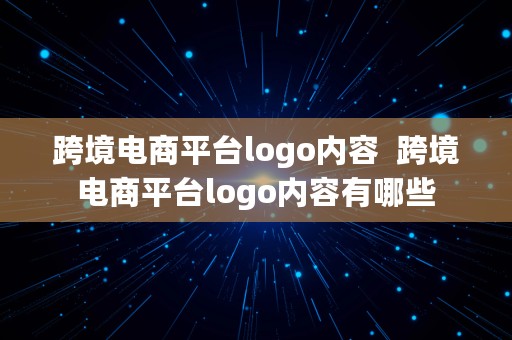 跨境电商平台logo内容  跨境电商平台logo内容有哪些